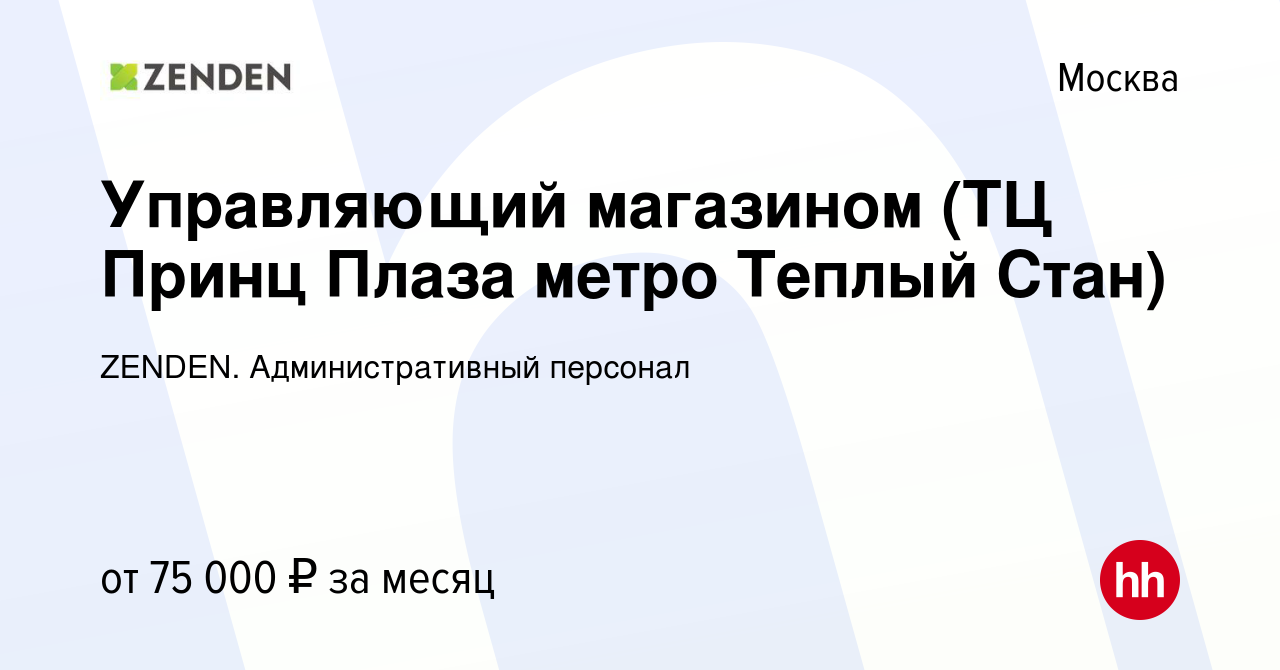 ZENDEN

Москва

Управляющий магазином (ТЦ Принц Плаза метро Теплый Стан)

ZENDEN. Административный персонал

от 75 000 ₽ за месяц

hh